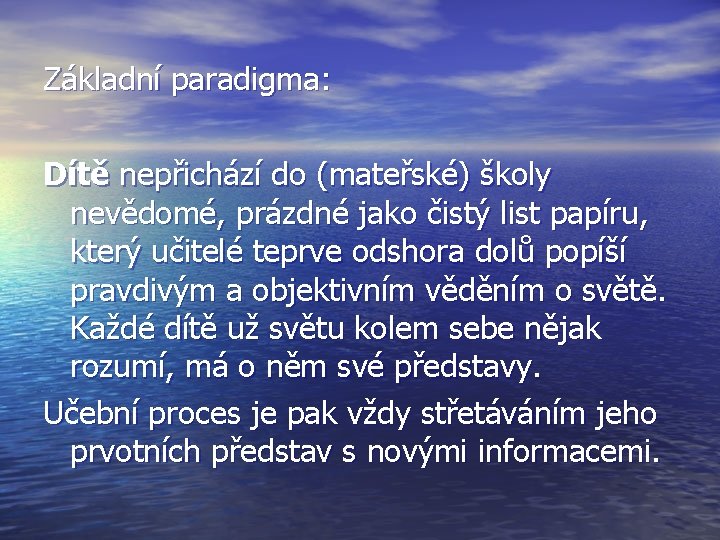 Základní paradigma:

Dítě nepřichází do (mateřské) školy nevědomé, prázdné jako čistý list papíru, který učitelé teprve odshora dolů popíší pravdivým a objektivním věděním o světě. Každé dítě už světu kolem sebe nějak rozumí, má o něm své představy.

Učební proces je pak vždy střetáváním jeho prvotních představ s novými informacemi.